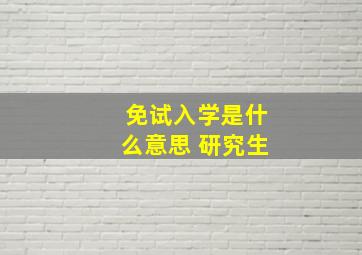 免试入学是什么意思 研究生